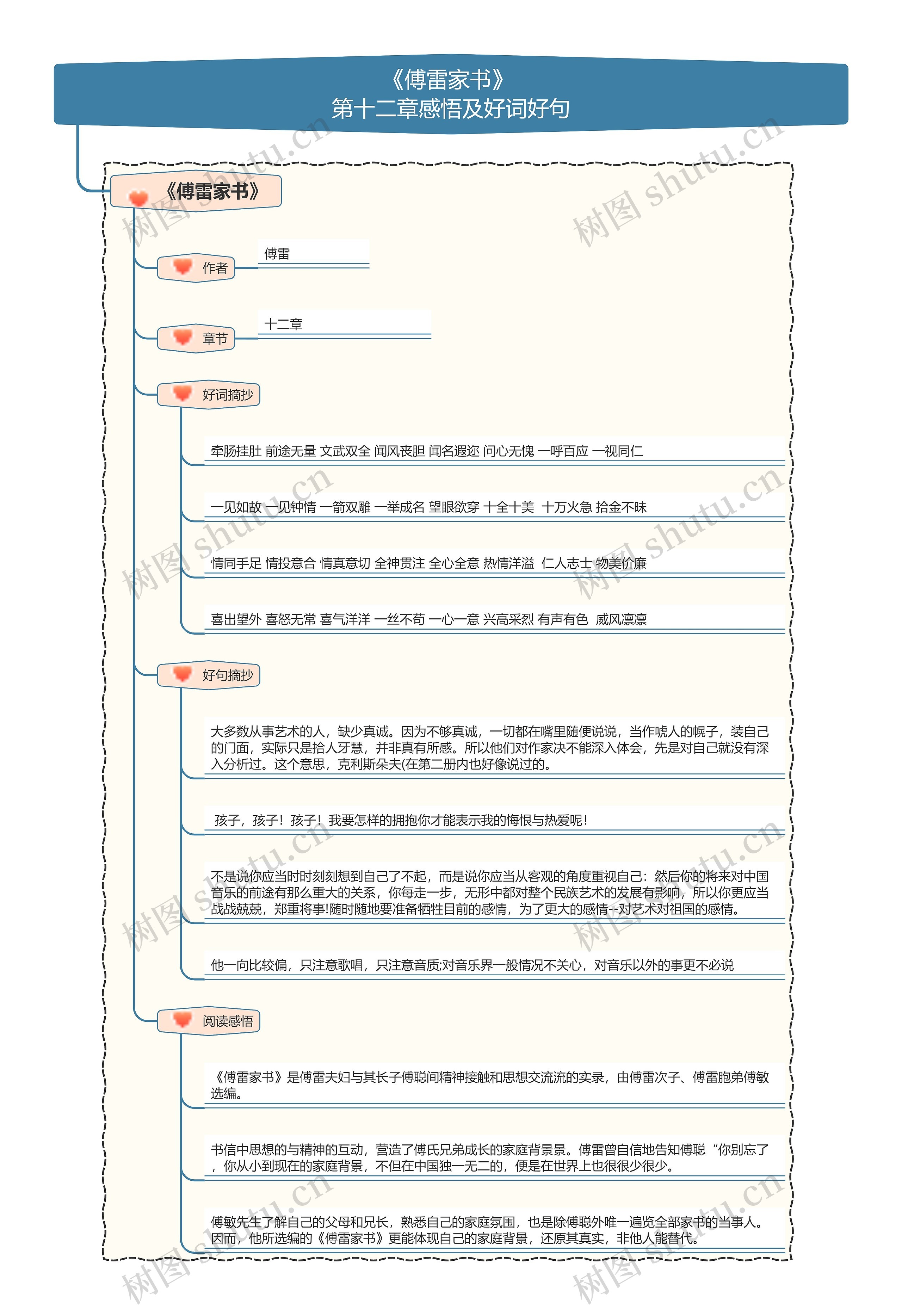 《傅雷家书》
第十二章感悟及好词好句

《傅雷家书》

作者

傅雷

章节

十二章

好词摘抄

牵肠挂肚 前途无量 文武双全 闻风丧胆 闻名遐迩 问心无愧 一呼百应 一视同仁

一见如故 一见钟情 一箭双雕 一举成名 望眼欲穿 十全十美 十万火急 拾金不昧

情同手足 情投意合 情真意切 全神贯注 全心全意 热情洋溢 仁人志士 物美价廉

喜出望外 喜怒无常 喜气洋洋 一丝不苟 一心一意 兴高采烈 有声有色 威风凛凛

好句摘抄

大多数从事艺术的人，缺少真诚。因为不够真诚，一切都在嘴里随便说说，当作唬人的幌子，装自己的门面，实际只是拾人牙慧，并非真有所感。所以他们对作家决不能深入体会，先是对自己就没有深入分析过。这个意思，克利斯朵夫(在第二册内也好像说过的。

孩子，孩子！孩子！我要怎样的拥抱你才能表示我的悔恨与热爱呢！

不是说你应当时时刻刻想到自己了不起，而是说你应当从客观的角度重视自己：然后你的将来对中国音乐的前途有那么重大的关系，你每走一步，无形中都对整个民族艺术的发展有影响，所以你更应当战战兢兢，郑重将事!随时随地要准备牺牲目前的感情，为了更大的感情--对艺术对祖国的感情。

他一向比较偏，只注意歌唱，只注意音质;对音乐界一般情况不关心，对音乐以外的事更不必说

阅读感悟

《傅雷家书》是傅雷夫妇与其长子傅聪间精神接触和思想交流流的实录，由傅雷次子、傅雷胞弟傅敏选编。

书信中思想的与精神的互动，营造了傅氏兄弟成长的家庭背景景。傅雷曾自信地告知傅聪“你别忘了，你从小到现在的家庭背景，不但在中国独一无二的，便是在世界上也很很少很少。

傅敏先生了解自己的父母和兄长，熟悉自己的家庭氛围，也是除傅聪外唯一遍览全部家书的当事人。因而，他所选编的《傅雷家书》更能体现自己的家庭背景，还原其真实，非他人能替代。

树图 shutu.cn